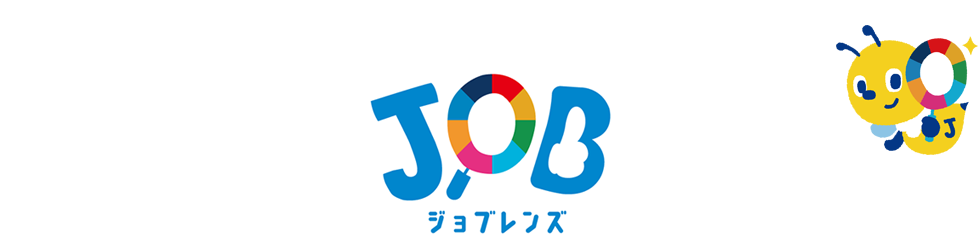 JOB
ジョブレンズ

J